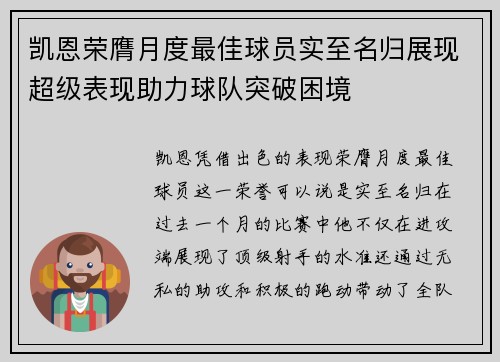 凯恩荣膺月度最佳球员实至名归展现超级表现助力球队突破困境

凯恩凭借出色的表现荣膺月度最佳球员这一荣誉可以说是实至名归在过去一个月的比赛中他不仅在进攻端展现了顶级射手的水准还通过无私的助攻和积极的跑动带动了全队